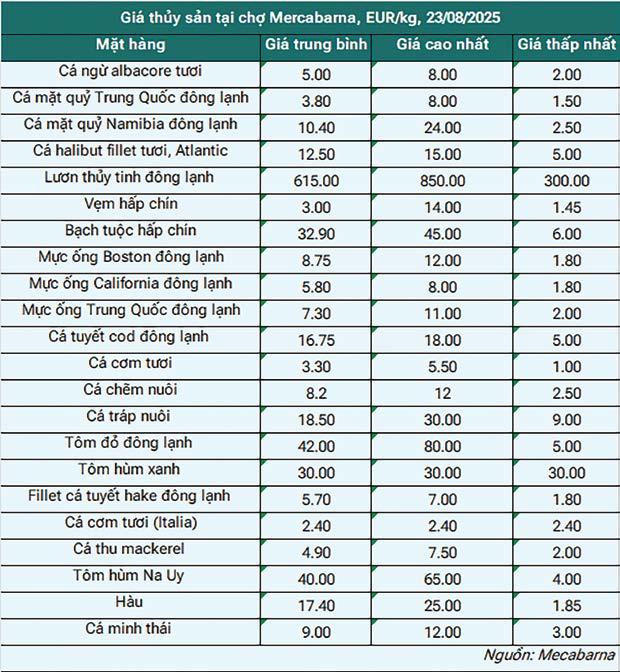 Giá thủy sản tại chợ Mercabarna, EUR/kg, 23/08/2025

| Mặt hàng | Giá trung bình | Giá cao nhất | Giá thấp nhất |
|---|---|---|---|
| Cá ngừ albacore tươi | 5.00 | 8.00 | 2.00 |
| Cá mặt quỷ Trung Quốc đông lạnh | 3.80 | 8.00 | 1.50 |
| Cá mặt quỷ Namibia đông lạnh | 10.40 | 24.00 | 2.50 |
| Cá halibut fillet tươi, Atlantic | 12.50 | 15.00 | 5.00 |
| Lươn thủy tinh đông lạnh | 615.00 | 850.00 | 300.00 |
| Vẹm hấp chín | 3.00 | 14.00 | 1.45 |
| Bạch tuộc hấp chín | 32.90 | 45.00 | 6.00 |
| Mực ống Boston đông lạnh | 8.75 | 12.00 | 1.80 |
| Mực ống California đông lạnh | 5.80 | 8.00 | 1.80 |
| Mực ống Trung Quốc đông lạnh | 7.30 | 11.00 | 2.00 |
| Cá tuyết cod đông lạnh | 16.75 | 18.00 | 5.00 |
| Cá cơm tươi | 3.30 | 5.50 | 1.00 |
| Cá chẽm nuôi | 8.2 | 12 | 2.50 |
| Cá tráp nuôi | 18.50 | 30.00 | 9.00 |
| Tôm đỏ đông lạnh | 42.00 | 80.00 | 5.00 |
| Tôm hùm xanh | 30.00 | 30.00 | 30.00 |
| Fillet cá tuyết hake đông lạnh | 5.70 | 7.00 | 1.80 |
| Cá cơm tươi (Italia) | 2.40 | 2.40 | 2.40 |
| Cá thu mackerel | 4.90 | 7.50 | 2.00 |
| Tôm hùm Na Uy | 40.00 | 65.00 | 4.00 |
| Hàu | 17.40 | 25.00 | 1.85 |
| Cá minh thái | 9.00 | 12.00 | 3.00 |

Nguồn: Mecabarna